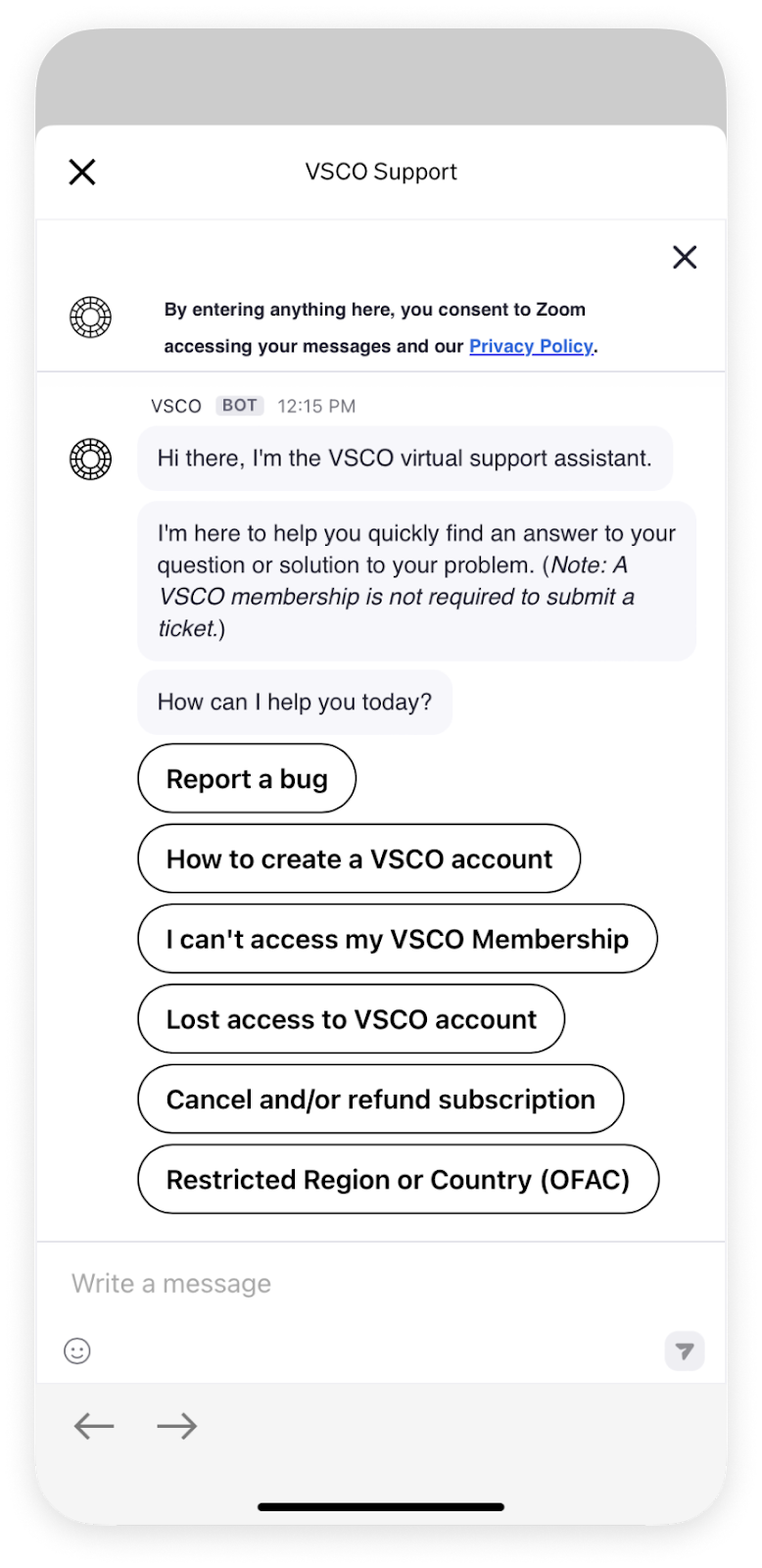 VSCO Support

By entering anything here, you consent to Zoom accessing your messages and our Privacy Policy.

VSCO BOT 12:15 PM

Hi there, I'm the VSCO virtual support assistant.

I'm here to help you quickly find an answer to your question or solution to your problem. (Note: A VSCO membership is not required to submit a ticket.)

How can I help you today?

Report a bug

How to create a VSCO account

I can't access my VSCO Membership

Lost access to VSCO account

Cancel and/or refund subscription

Restricted Region or Country (OFAC)

Write a message